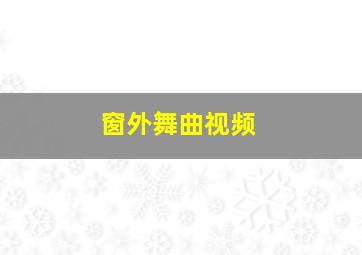 窗外舞曲视频